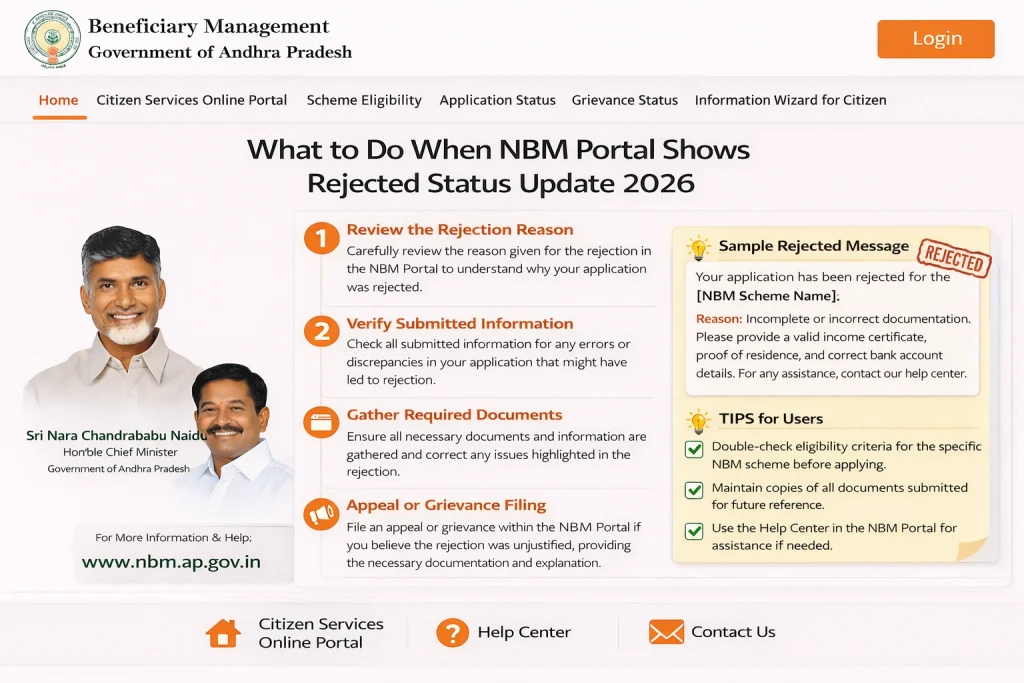 Beneficiary Management
Government of Andhra Pradesh

Login

Home Citizen Services Online Portal Scheme Eligibility Application Status Grievance Status Information Wizard for Citizen

What to Do When NBM Portal Shows Rejected Status Update 2026

Sri Nara Chandrababu Naidu
Hon'ble Chief Minister
Government of Andhra Pradesh

For More Information & Help:
www.nbm.ap.gov.in

1 Review the Rejection Reason
Carefully review the reason given for the rejection in the NBM Portal to understand why your application was rejected.

2 Verify Submitted Information
Check all submitted information for any errors or discrepancies in your application that might have led to rejection.

Gather Required Documents
Ensure all necessary documents and information are gathered and correct any issues highlighted in the rejection.

Appeal or Grievance Filing
File an appeal or grievance within the NBM Portal if you believe the rejection was unjustified, providing the necessary documentation and explanation.

Sample Rejected Message
REJECTED
Your application has been rejected for the [NBM Scheme Name].
Reason: Incomplete or incorrect documentation. Please provide a valid income certificate, proof of residence, and correct bank account details. For any assistance, contact our help center.

TIPS for Users
Double-check eligibility criteria for the specific NBM scheme before applying.
Maintain copies of all documents submitted for future reference.
Use the Help Center in the NBM Portal for assistance if needed.

Citizen Services Online Portal
Help Center
Contact Us